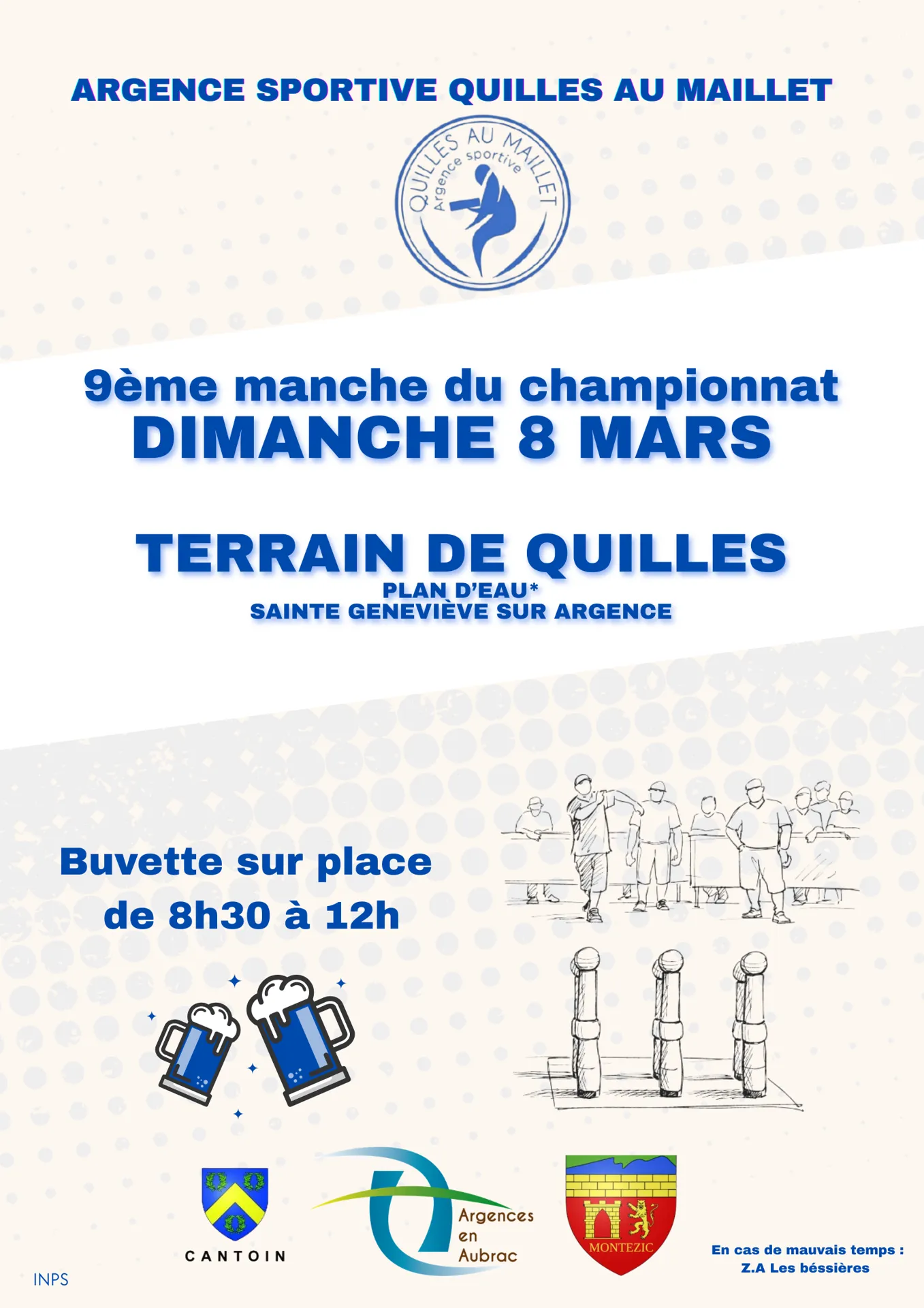 ARGENCE SPORTIVE QUILLES AU MAILLET

QUILLES AU MAILLET
Argence sportive

9ème manche du championnat
DIMANCHE 8 MARS

TERRAIN DE QUILLES
PLAN D'EAU*
SAINTE GENEVIÈVE SUR ARGENCE

Buvette sur place
de 8h30 à 12h

CANTOIN

Argences
en
Aubrac

MONTEZIC

En cas de mauvais temps :
Z.A Les béssières

INPS